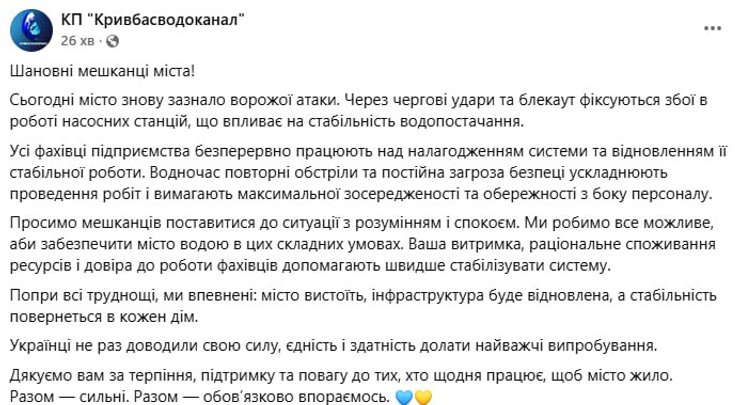 КП "Кривбасводоканал"
26 хв ·

Шановні мешканці міста!

Сьогодні місто знову зазнало ворожої атаки. Через чергові удари та блекаут фіксуються збої в роботі насосних станцій, що впливає на стабільність водопостачання.

Усі фахівці підприємства безперервно працюють над налагодженням системи та відновленням її стабільної роботи. Водночас повторні обстріли та постійна загроза безпеці ускладнюють проведення робіт і вимагають максимальної зосередженості та обережності з боку персоналу.

Просимо мешканців поставитися до ситуації з розумінням і спокоєм. Ми робимо все можливе, аби забезпечити місто водою в цих складних умовах. Ваша витримка, раціональне споживання ресурсів і довіра до роботи фахівців допомагають швидше стабілізувати систему.

Попри всі труднощі, ми впевнені: місто вистоїть, інфраструктура буде відновлена, а стабільність повернеться в кожен дім.

Українці не раз доводили свою силу, єдність і здатність долати найважчі випробування.

Дякуємо вам за терпіння, підтримку та повагу до тих, хто щодня працює, щоб місто жило. Разом — сильні. Разом — обов'язково впораємось. 💙💛